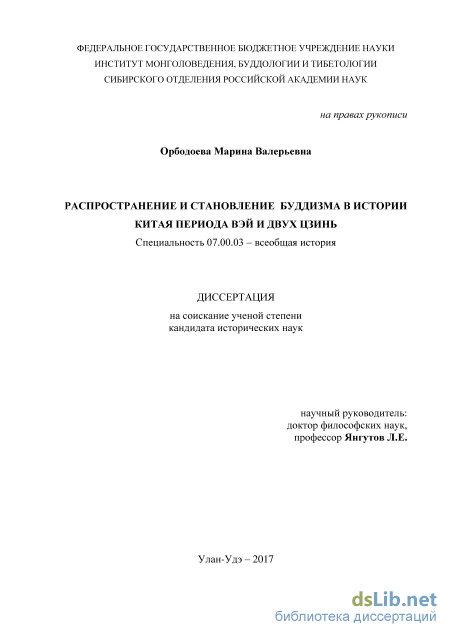 ФЕДЕРАЛЬНОЕ ГОСУДАРСТВЕННОЕ БЮДЖЕТНОЕ УЧРЕЖДЕНИЕ НАУКИ
ИНСТИТУТ МОНГОЛОВЕДЕНИЯ, БУДДОЛОГИИ И ТИБЕТОЛОГИИ
СИБИРСКОГО ОТДЕЛЕНИЯ РОССИЙСКОЙ АКАДЕМИИ НАУК

на правах рукописи

Орбодоева Марина Валерьевна

РАСПРОСТРАНЕНИЕ И СТАНОВЛЕНИЕ БУДДИЗМА В ИСТОРИИ КИТАЯ ПЕРИОДА ВЭЙ И ДВУХ ЦЗИНЬ
Специальность 07.00.03 – всеобщая история

ДИССЕРТАЦИЯ
на соискание ученой степени
кандидата исторических наук

научный руководитель:
доктор философских наук,
профессор Янгутов Л.Е.

Улан-Удэ – 2017

dsLib.net
библиотека диссертаций